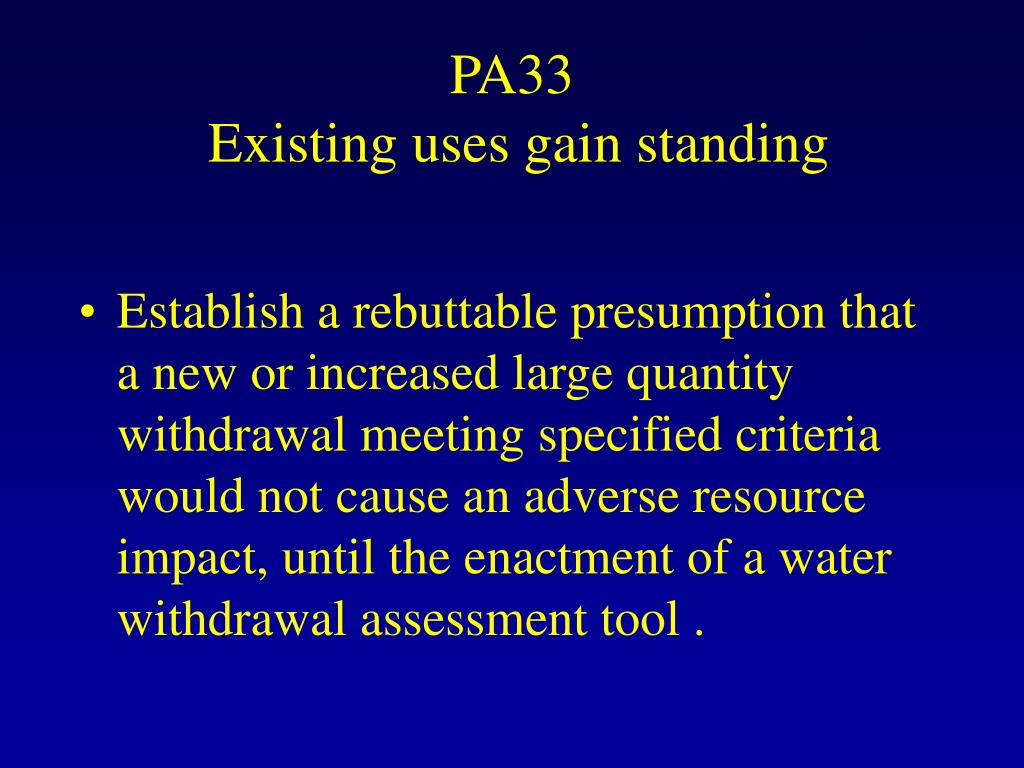 PA33
Existing uses gain standing

• Establish a rebuttable presumption that a new or increased large quantity withdrawal meeting specified criteria would not cause an adverse resource impact, until the enactment of a water withdrawal assessment tool .